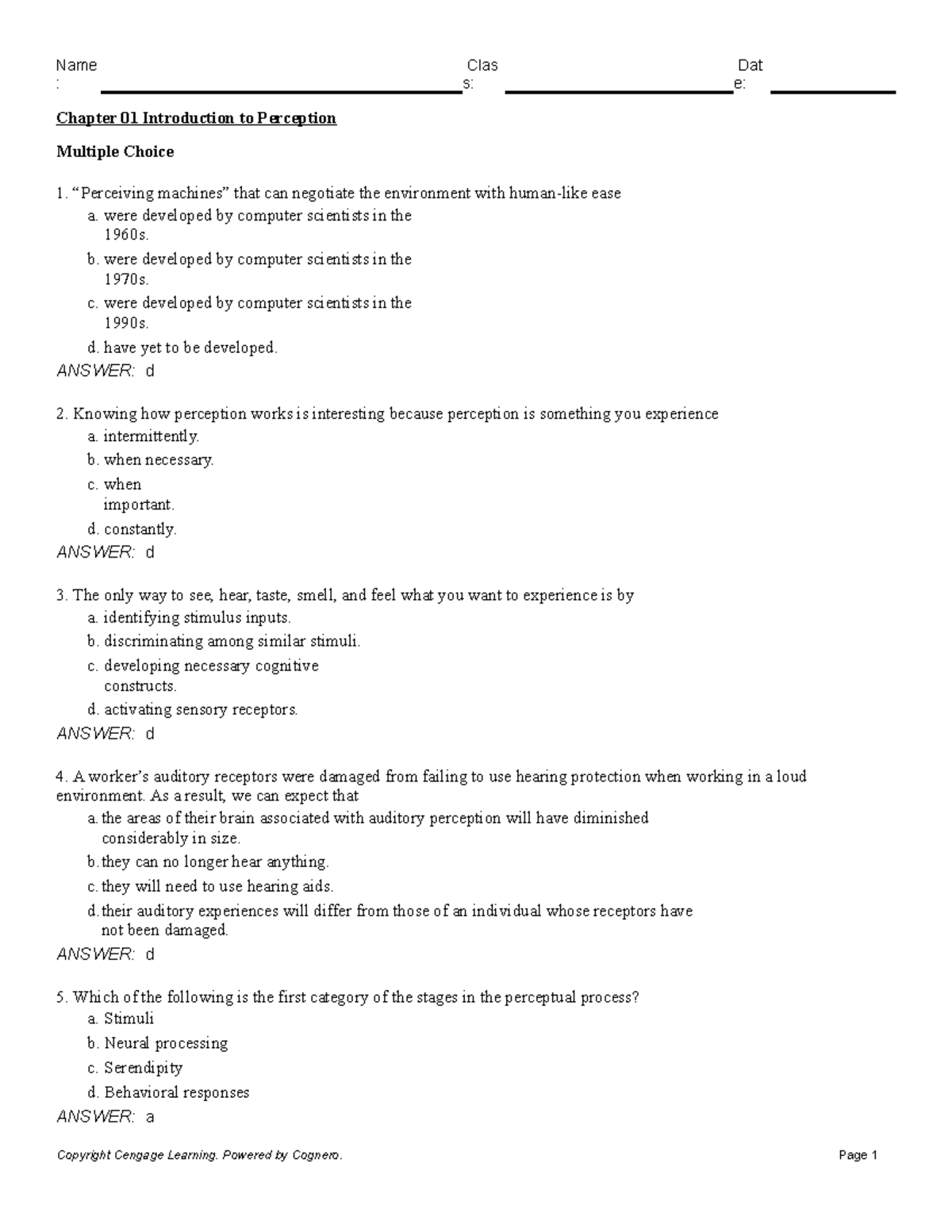 Name : Clas s: Dat e:

Chapter 01 Introduction to Perception

Multiple Choice

1. “Perceiving machines” that can negotiate the environment with human-like ease
a. were developed by computer scientists in the 1960s.
b. were developed by computer scientists in the 1970s.
c. were developed by computer scientists in the 1990s.
d. have yet to be developed.
ANSWER: d

2. Knowing how perception works is interesting because perception is something you experience
a. intermittently.
b. when necessary.
c. when important.
d. constantly.
ANSWER: d

3. The only way to see, hear, taste, smell, and feel what you want to experience is by
a. identifying stimulus inputs.
b. discriminating among similar stimuli.
c. developing necessary cognitive constructs.
d. activating sensory receptors.
ANSWER: d

4. A worker’s auditory receptors were damaged from failing to use hearing protection when working in a loud environment. As a result, we can expect that
a. the areas of their brain associated with auditory perception will have diminished considerably in size.
b. they can no longer hear anything.
c. they will need to use hearing aids.
d. their auditory experiences will differ from those of an individual whose receptors have not been damaged.
ANSWER: d

5. Which of the following is the first category of the stages in the perceptual process?
a. Stimuli
b. Neural processing
c. Serendipity
d. Behavioral responses
ANSWER: a

Copyright Cengage Learning. Powered by Cognero.

Page 1